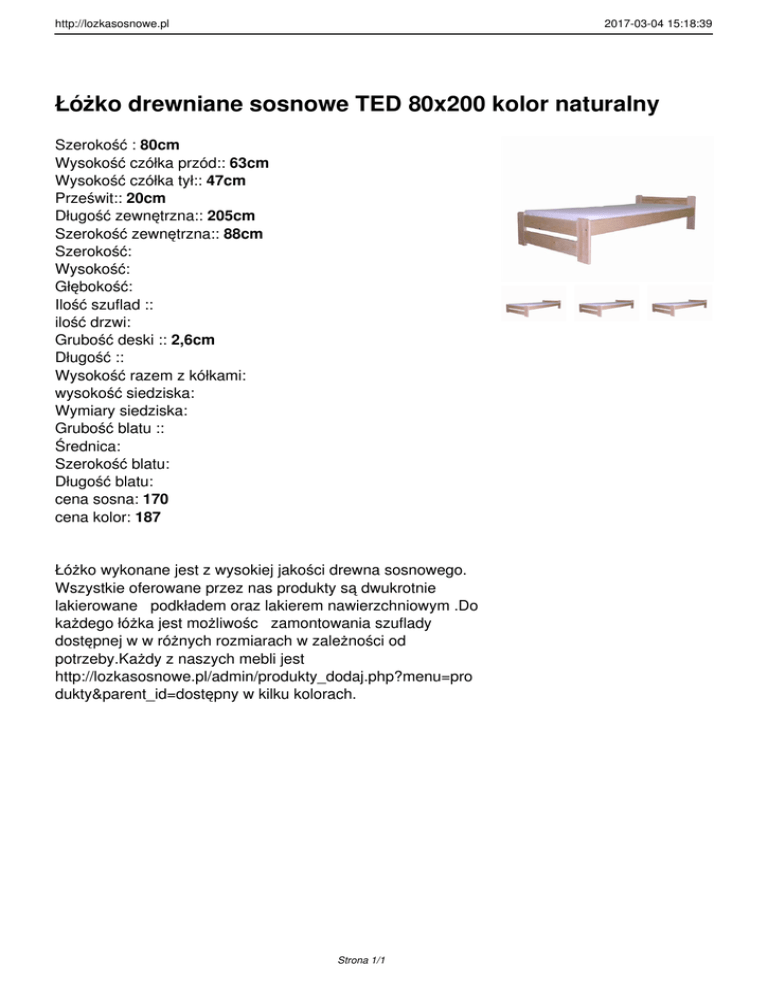 http://lozkasosnowe.pl

2017-03-04 15:18:39

Łóżko drewniane sosnowe TED 80x200 kolor naturalny

Szerokość : 80cm
Wysokość czółka przód:: 63cm
Wysokość czółka tył:: 47cm
Prześwit:: 20cm
Długość zewnętrzna:: 205cm
Szerokość zewnętrzna:: 88cm
Szerokość:
Wysokość:
Głębokość:
Ilość szuflad ::
ilość drzwi:
Grubość deski :: 2,6cm
Długość ::
Wysokość razem z kółkami:
wysokość siedziska:
Wymiary siedziska:
Grubość blatu ::
Średnica:
Szerokość blatu:
Długość blatu:
cena sosna: 170
cena kolor: 187

Łóżko wykonane jest z wysokiej jakości drewna sosnowego. Wszystkie oferowane przez nas produkty są dwukrotnie lakierowane podkładem oraz lakierem nawierzchniowym .Do każdego łóżka jest możliwośc zamontowania szuflady dostępnej w w różnych rozmiarach w zależności od potrzeby.Każdy z naszych mebli jest http://lozkasosnowe.pl/admin/produkty_dodaj.php?menu=produkty&parent_id=dostępny w kilku kolorach.

Strona 1/1